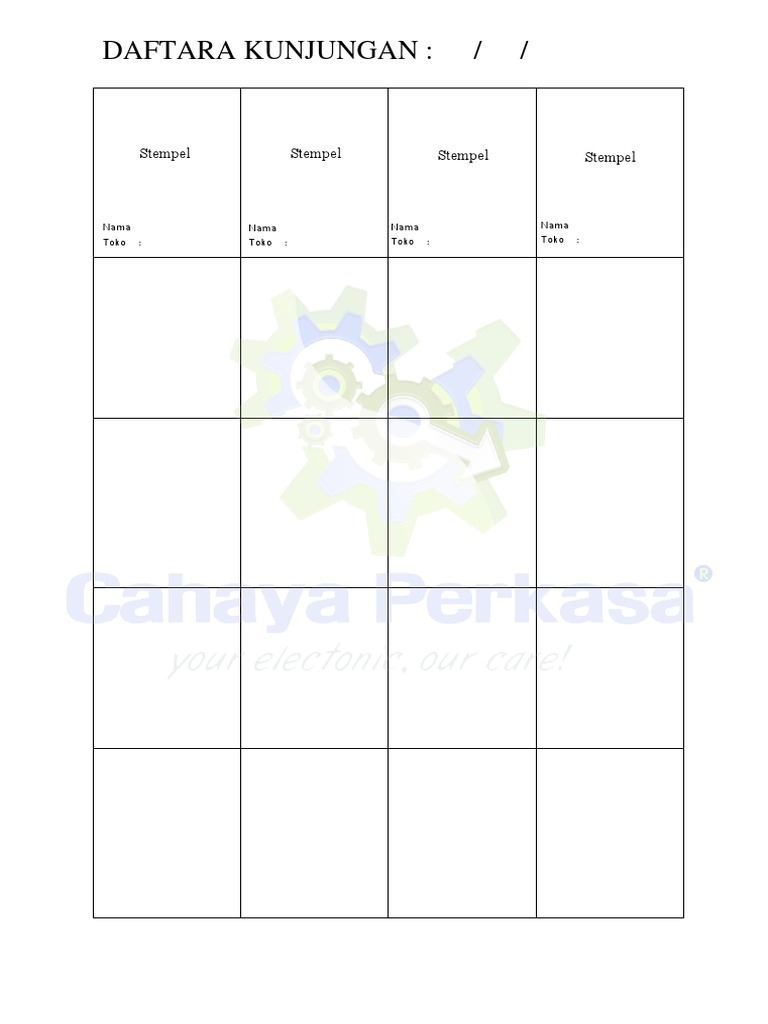 DAFTARA KUNJUNGAN :   /   /

| Stempel Nama Toko : | Stempel Nama Toko : | Stempel Nama Toko : | Stempel Nama Toko : |
|---|---|---|---|
| | | | |
| | | | |
| | | | |
| | | | |

Cahaya Perkasa®
your electonic, our care!